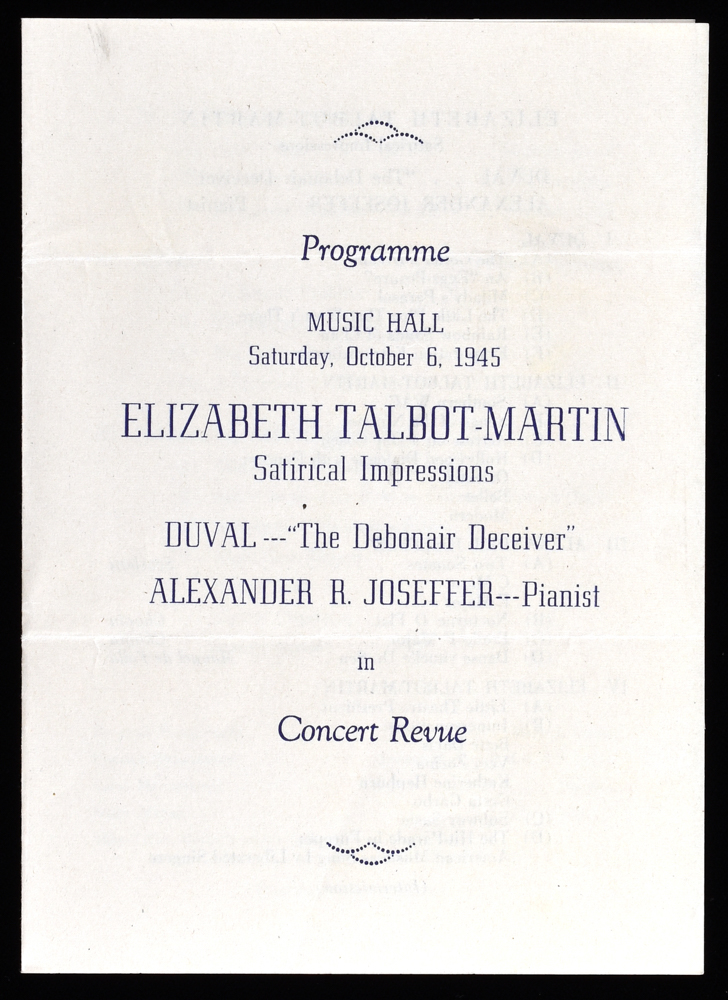 Programme

MUSIC HALL
Saturday, October 6, 1945

ELIZABETH TALBOT-MARTIN
Satirical Impressions

DUVAL---"The Debonair Deceiver"
ALEXANDER R. JOSEFFER---Pianist

in

Concert Revue